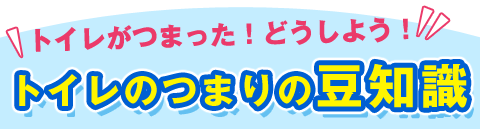 トイレがつまった！どうしよう！
トイレのつまりの豆知識